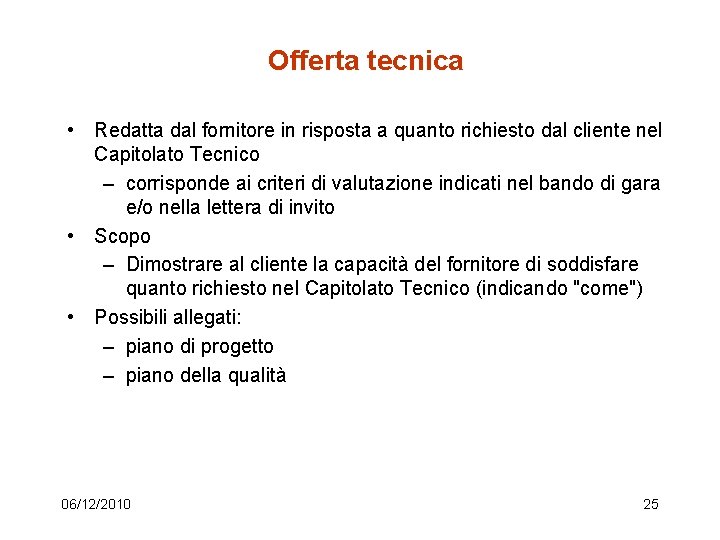 Offerta tecnica

• Redatta dal fornitore in risposta a quanto richiesto dal cliente nel Capitolato Tecnico
– corrisponde ai criteri di valutazione indicati nel bando di gara e/o nella lettera di invito
• Scopo
– Dimostrare al cliente la capacità del fornitore di soddisfare quanto richiesto nel Capitolato Tecnico (indicando "come")
• Possibili allegati:
– piano di progetto
– piano della qualità

06/12/2010

25